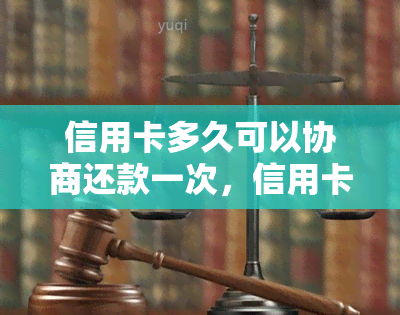 yuqi

信用卡多久可以协商还款一次，信用卡